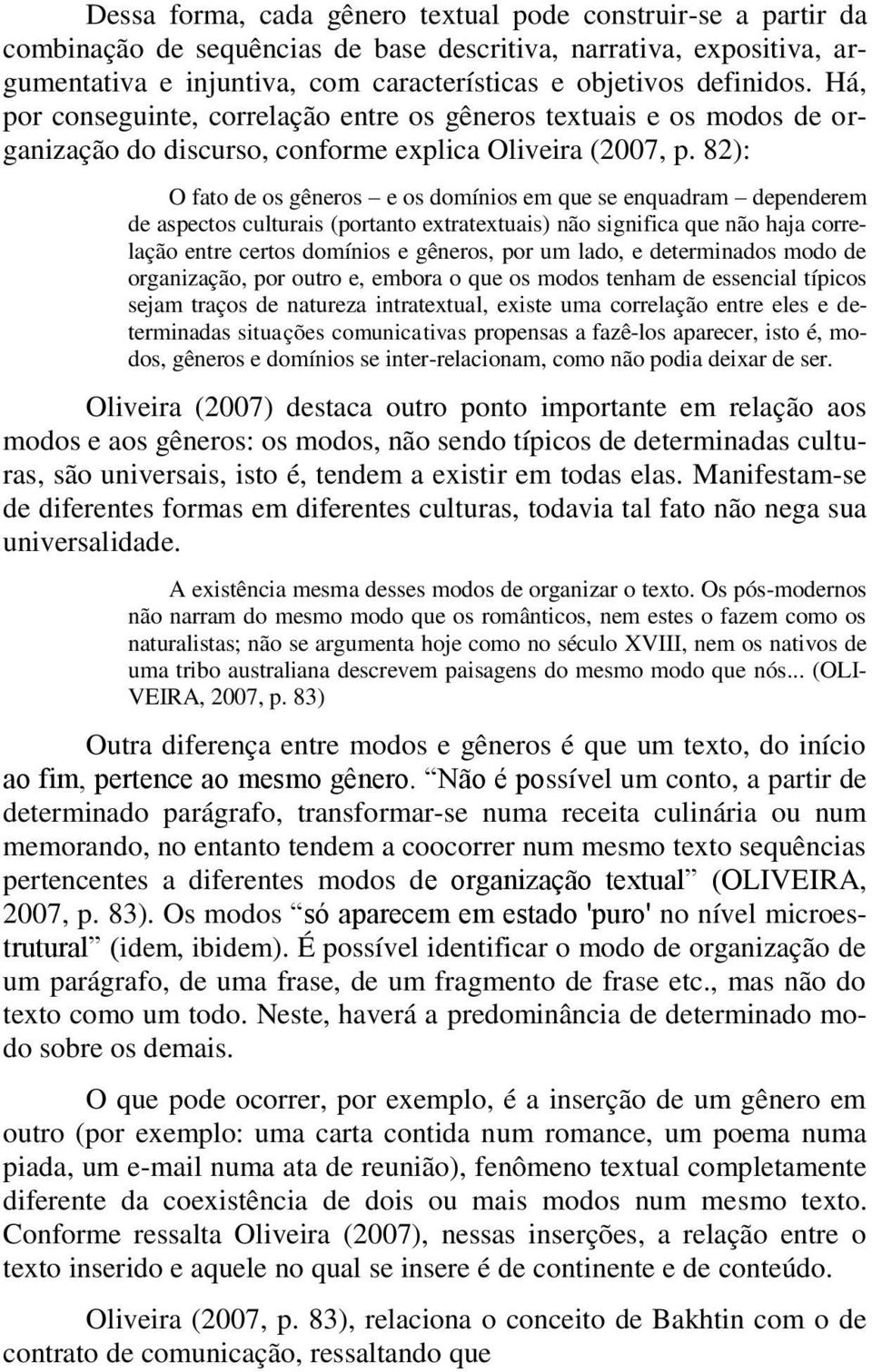 Dessa forma, cada gênero textual pode construir-se a partir da combinação de sequências de base descritiva, narrativa, expositiva, argumentativa e injuntiva, com características e objetivos definidos. Há, por conseguinte, correlação entre os gêneros textuais e os modos de organização do discurso, conforme explica Oliveira (2007, p. 82):

O fato de os gêneros – e os domínios em que se enquadram – dependerem de aspectos culturais (portanto extratextuais) não significa que não haja correlação entre certos domínios e gêneros, por um lado, e determinados modo de organização, por outro e, embora o que os modos tenham de essencial típicos sejam traços de natureza intratextual, existe uma correlação entre eles e determinadas situações comunicativas propensas a fazê-los aparecer, isto é, modos, gêneros e domínios se inter-relacionam, como não podia deixar de ser.

Oliveira (2007) destaca outro ponto importante em relação aos modos e aos gêneros: os modos, não sendo típicos de determinadas culturas, são universais, isto é, tendem a existir em todas elas. Manifestam-se de diferentes formas em diferentes culturas, todavia tal fato não nega sua universalidade.

A existência mesma desses modos de organizar o texto. Os pós-modernos não narram do mesmo modo que os românticos, nem estes o fazem como os naturalistas; não se argumenta hoje como no século XVIII, nem os nativos de uma tribo australiana descrevem paisagens do mesmo modo que nós... (OLIVEIRA, 2007, p. 83)

Outra diferença entre modos e gêneros é que um texto, do início ao fim, pertence ao mesmo gênero. “Não é possível um conto, a partir de determinado parágrafo, transformar-se numa receita culinária ou num memorando, no entanto tendem a coocorrer num mesmo texto sequências pertencentes a diferentes modos de organização textual” (OLIVEIRA, 2007, p. 83). Os modos “só aparecem em estado 'puro' no nível microestrutural” (idem, ibidem). É possível identificar o modo de organização de um parágrafo, de uma frase, de um fragmento de frase etc., mas não do texto como um todo. Neste, haverá a predominância de determinado modo sobre os demais.

O que pode ocorrer, por exemplo, é a inserção de um gênero em outro (por exemplo: uma carta contida num romance, um poema numa piada, um e-mail numa ata de reunião), fenômeno textual completamente diferente da coexistência de dois ou mais modos num mesmo texto. Conforme ressalta Oliveira (2007), nessas inserções, a relação entre o texto inserido e aquele no qual se insere é de continente e de conteúdo.

Oliveira (2007, p. 83), relaciona o conceito de Bakhtin com o de contrato de comunicação, ressaltando que